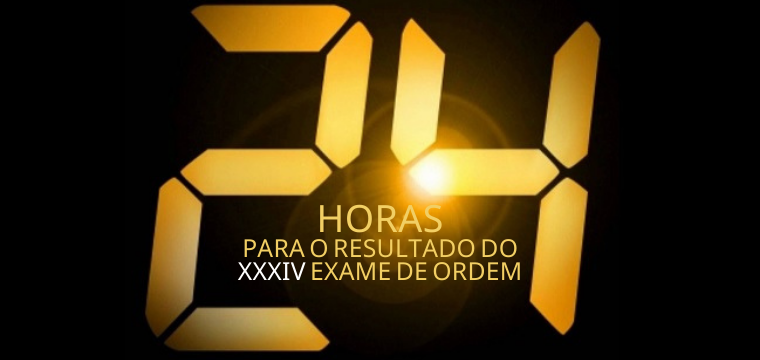 24
HORAS
PARA O RESULTADO DO
XXXIV EXAME DE ORDEM